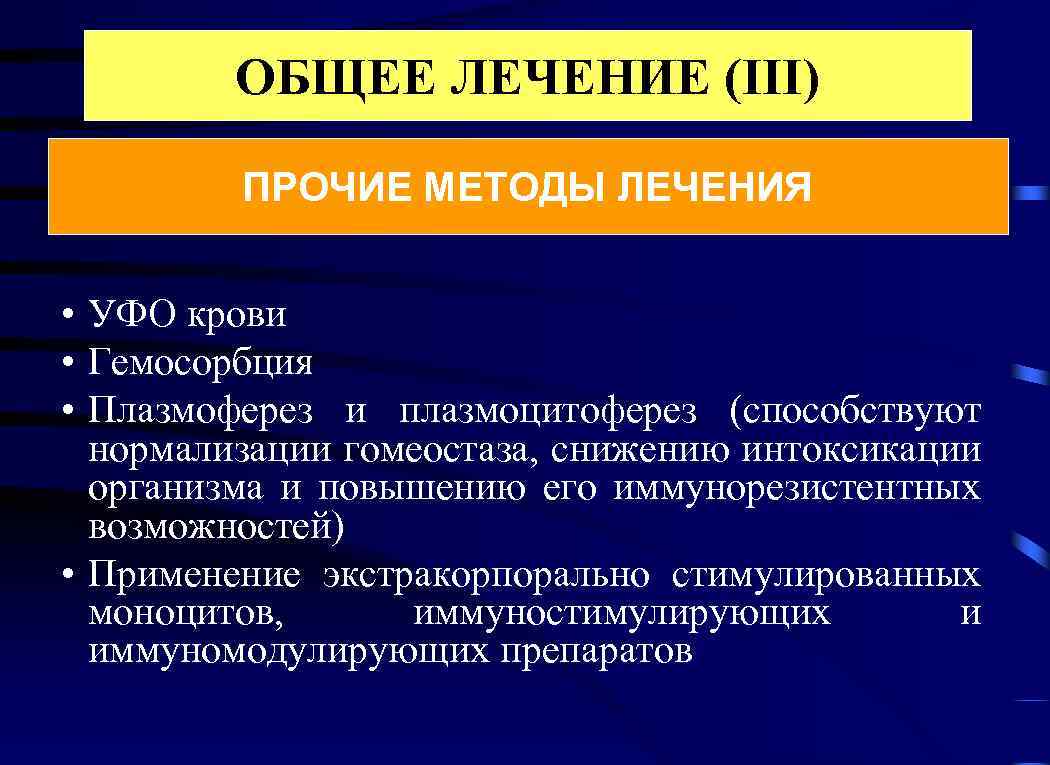 ОБЩЕЕ ЛЕЧЕНИЕ (III)

ПРОЧИЕ МЕТОДЫ ЛЕЧЕНИЯ

• УФО крови
• Гемосорбция
• Плазмоферез и плазмоцитоферез (способствуют нормализации гомеостаза, снижению интоксикации организма и повышению его иммунорезистентных возможностей)
• Применение экстракорпорально стимулированных моноцитов, иммуностимулирующих и иммуномодулирующих препаратов